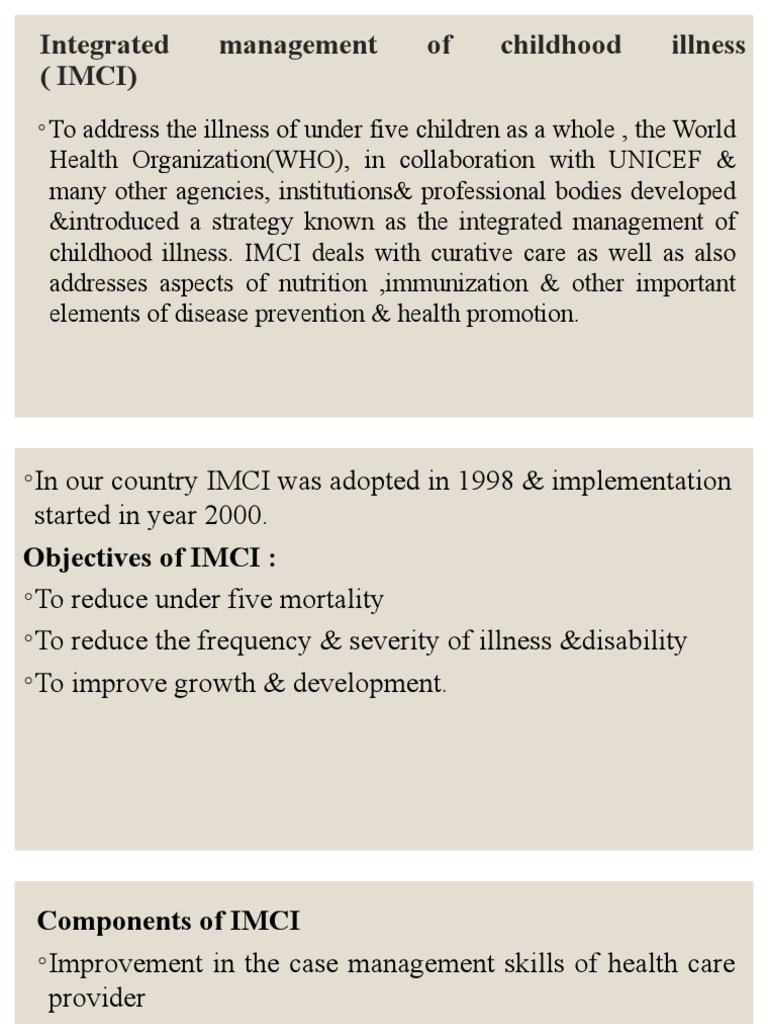 Integrated management of childhood illness ( IMCI)

◦To address the illness of under five children as a whole , the World Health Organization(WHO), in collaboration with UNICEF & many other agencies, institutions& professional bodies developed &introduced a strategy known as the integrated management of childhood illness. IMCI deals with curative care as well as also addresses aspects of nutrition ,immunization & other important elements of disease prevention & health promotion.

◦In our country IMCI was adopted in 1998 & implementation started in year 2000.

Objectives of IMCI :

◦To reduce under five mortality

◦To reduce the frequency & severity of illness &disability

◦To improve growth & development.

Components of IMCI

◦Improvement in the case management skills of health care provider